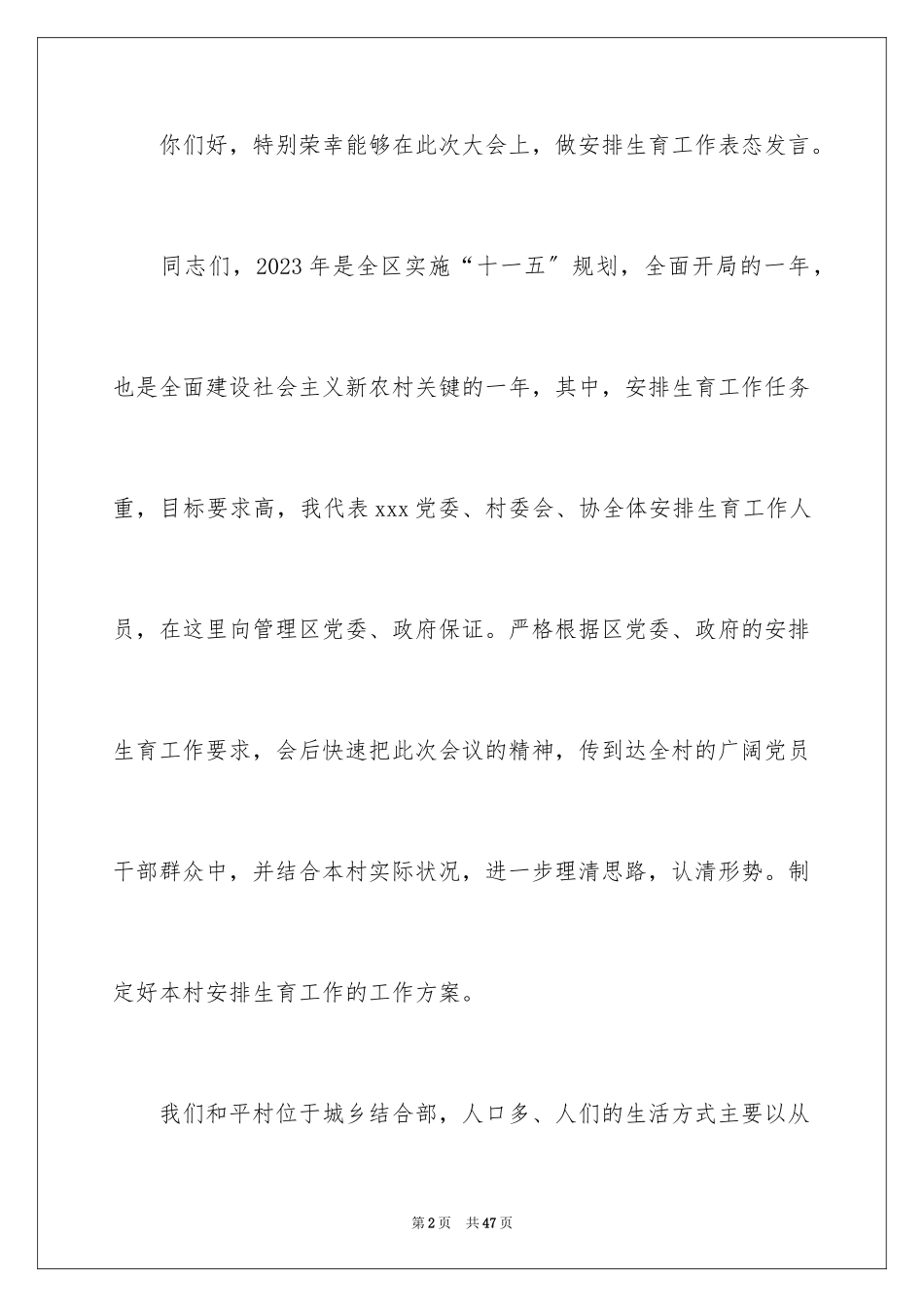 你们好，特别荣幸能够在此次大会上，做安排生育工作表态发言。

同志们，2023年是全区实施“十一五″规划，全面开局的一年，也是全面建设社会主义新农村关键的一年，其中，安排生育工作任务重，目标要求高，我代表xxx党委、村委会、协全体安排生育工作人员，在这里向管理区党委、政府保证。严格根据区党委、政府的安排生育工作要求，会后快速把此次会议的精神，传到达全村的广阔党员干部群众中，并结合本村实际状况，进一步理清思路，认清形势。制定好本村安排生育工作的工作方案。

我们和平村位于城乡结合部，人口多、人们的生活方式主要以从

第2页 共47页